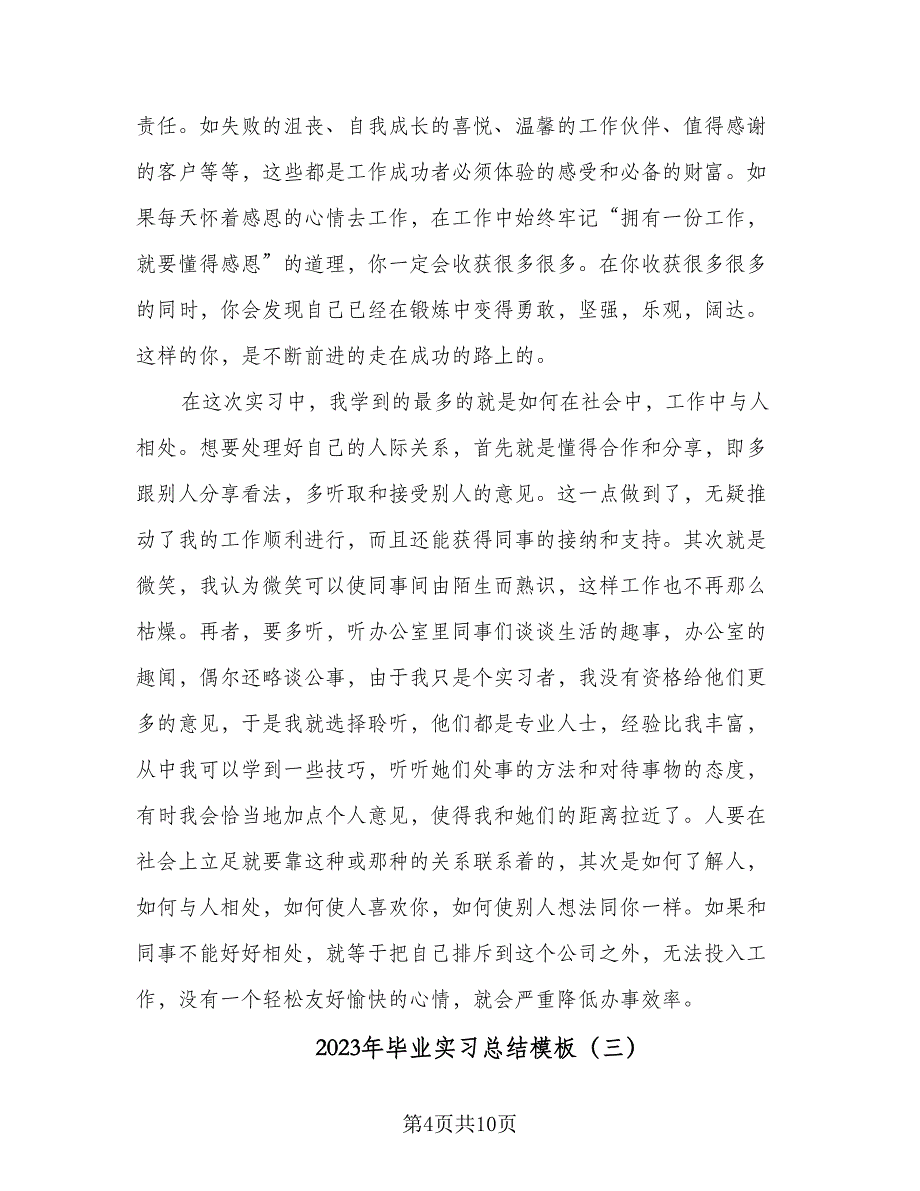 责任。如失败的沮丧、自我成长的喜悦、温馨的工作伙伴、值得感谢的客户等等，这些都是工作成功者必须体验的感受和必备的财富。如果每天怀着感恩的心情去工作，在工作中始终牢记“拥有一份工作，就要懂得感恩”的道理，你一定会收获很多很多。在你收获很多很多的同时，你会发现自己已经在锻炼中变得勇敢，坚强，乐观，阔达。这样的你，是不断前进的走在成功的路上的。

在这次实习中，我学到的最多的就是如何在社会中，工作中与人相处。想要处理好自己的人际关系，首先就是懂得合作和分享，即多跟别人分享看法，多听取和接受别人的意见。这一点做到了，无疑推动了我的工作顺利进行，而且还能获得同事的接纳和支持。其次就是微笑，我认为微笑可以使同事间由陌生而熟识，这样工作也不再那么枯燥。再者，要多听，听办公室里同事们谈谈生活的趣事，办公室的趣闻，偶尔还略谈公事，由于我只是个实习者，我没有资格给他们更多的意见，于是我就选择聆听，他们都是专业人士，经验比我丰富，从中我可以学到一些技巧，听听她们处事的方法和对待事物的态度，有时我会恰当地加点个人意见，使得我和她们的距离拉近了。人要在社会上立足就要靠这种或那种的关系联系着的，其次是如何了解人，如何与人相处，如何使人喜欢你，如何使别人想法同你一样。如果和同事不能好好相处，就等于把自己排斥到这个公司之外，无法投入工作，没有一个轻松友好愉快的心情，就会严重降低办事效率。

2023年毕业实习总结模板（三）

第4页共10页